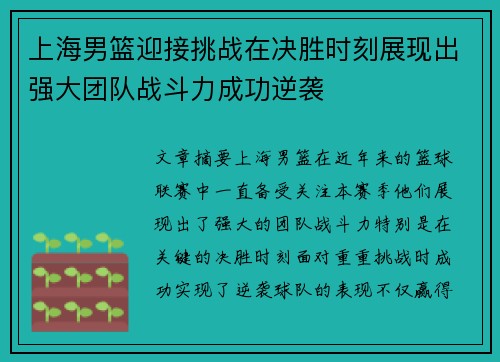 上海男篮迎接挑战在决胜时刻展现出强大团队战斗力成功逆袭

文章摘要上海男篮在近年来的篮球联赛中一直备受关注本赛季他们展现出了强大的团队战斗力特别是在关键的决胜时刻面对重重挑战时成功实现了逆袭球队的表现不仅赢得